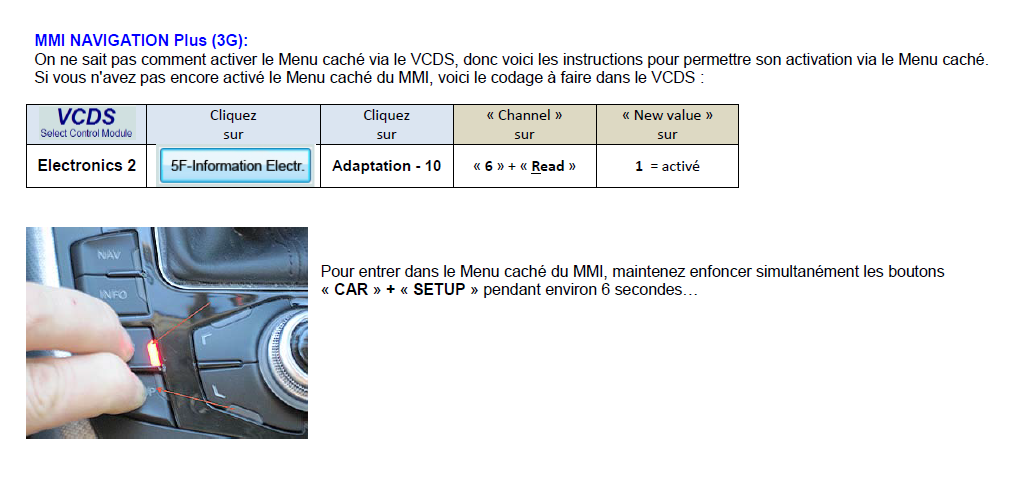 MMI NAVIGATION Plus (3G):
On ne sait pas comment activer le Menu caché via le VCDS, donc voici les instructions pour permettre son activation via le Menu caché. Si vous n'avez pas encore activé le Menu caché du MMI, voici le codage à faire dans le VCDS :

| VCDS Select Control Module | Cliquez sur | Cliquez sur | « Channel » sur | « New value » sur |
|---|---|---|---|---|
| Electronics 2 | 5F-Information Electr. | Adaptation - 10 | « 6 » + « Read » | 1 = activé |

NAV
INFO

Pour entrer dans le Menu caché du MMI, maintenez enfoncer simultanément les boutons « CAR » + « SETUP » pendant environ 6 secondes…